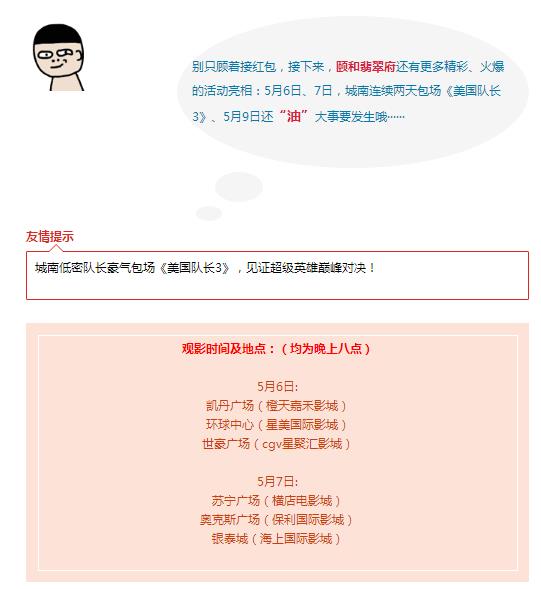 别只顾着接红包，接下来，颐和翡翠府还有更多精彩、火爆的活动亮相：5月6日、7日，城南连续两天包场《美国队长3》、5月9日还“油”大事要发生哦……

友情提示

城南低密队长豪气包场《美国队长3》，见证超级英雄巅峰对决！

观影时间及地点：（均为晚上八点）

5月6日:
凯丹广场（橙天嘉禾影城）
环球中心（星美国际影城）
世豪广场（cgv星聚汇影城）

5月7日:
苏宁广场（横店电影城）
奥克斯广场（保利国际影城）
银泰城（海上国际影城）